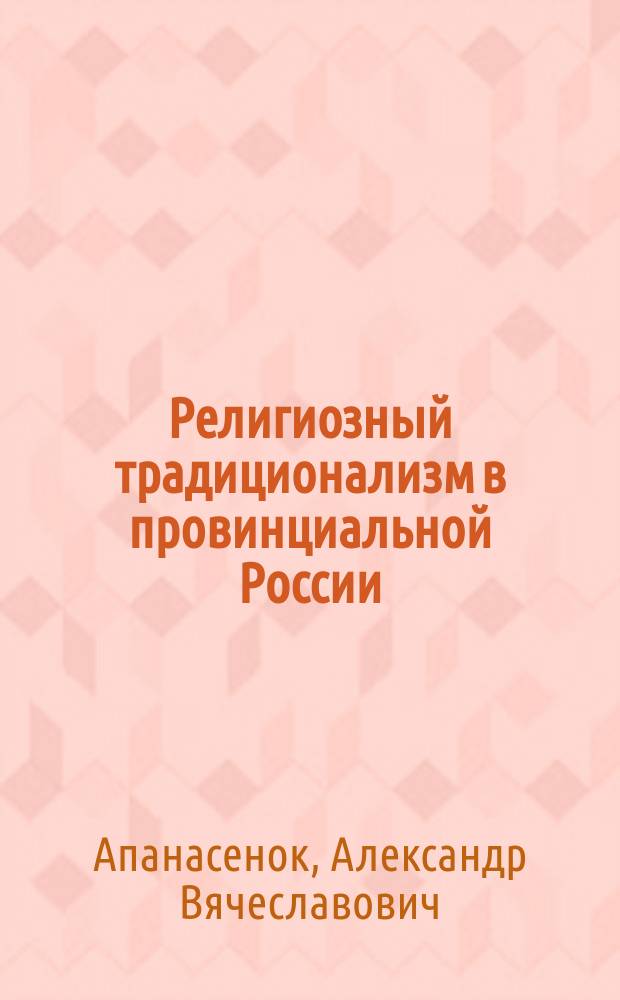 Религиозный традиционализм в провинциальной России

Апанасенок, Александр Вячеславович